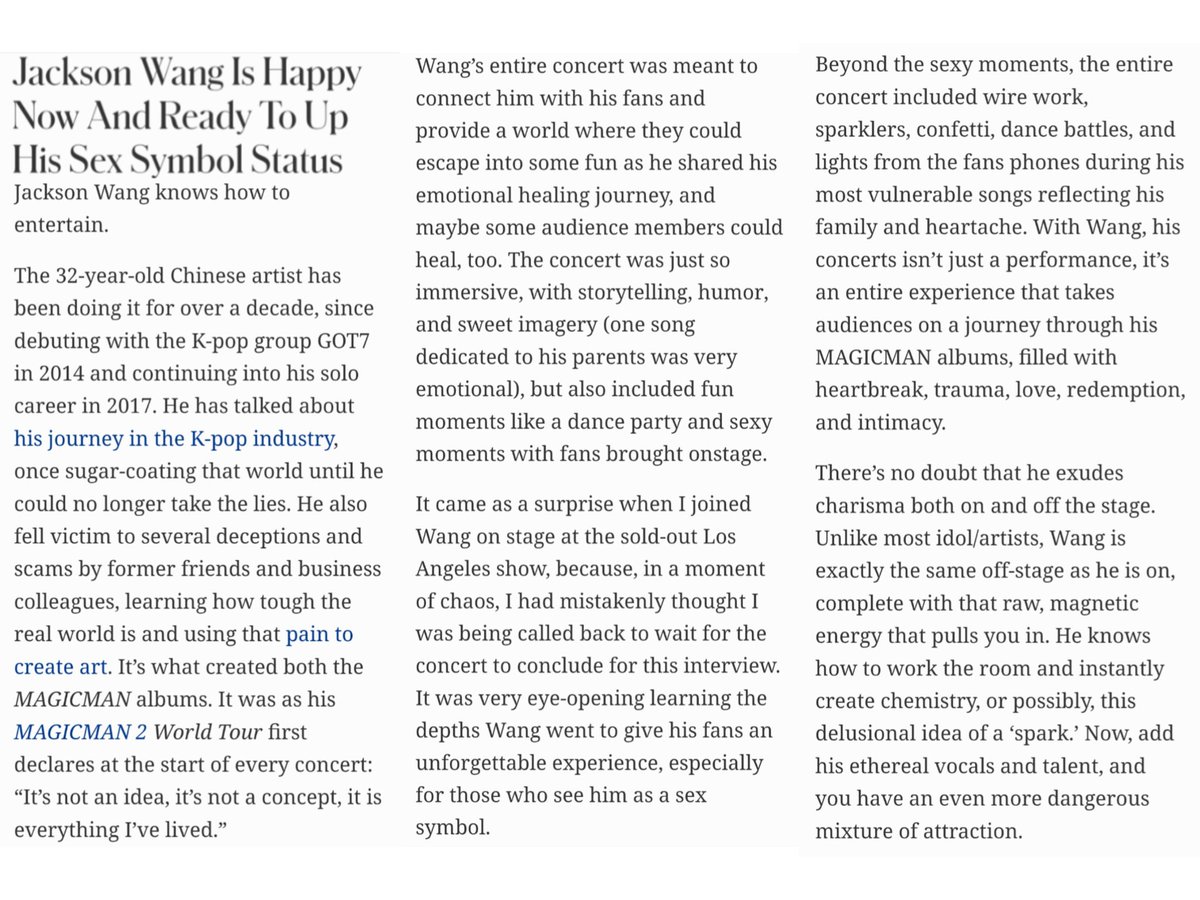 Jackson Wang Is Happy Now And Ready To Up His Sex Symbol Status

Jackson Wang knows how to entertain.

The 32-year-old Chinese artist has been doing it for over a decade, since debuting with the K-pop group GOT7 in 2014 and continuing into his solo career in 2017. He has talked about his journey in the K-pop industry, once sugar-coating that world until he could no longer take the lies. He also fell victim to several deceptions and scams by former friends and business colleagues, learning how tough the real world is and using that pain to create art. It's what created both the MAGICMAN albums. It was as his MAGICMAN 2 World Tour first declares at the start of every concert: "It's not an idea, it's not a concept, it is everything I've lived."

Wang's entire concert was meant to connect him with his fans and provide a world where they could escape into some fun as he shared his emotional healing journey, and maybe some audience members could heal, too. The concert was just so immersive, with storytelling, humor, and sweet imagery (one song dedicated to his parents was very emotional), but also included fun moments like a dance party and sexy moments with fans brought onstage.

It came as a surprise when I joined Wang on stage at the sold-out Los Angeles show, because, in a moment of chaos, I had mistakenly thought I was being called back to wait for the concert to conclude for this interview. It was very eye-opening learning the depths Wang went to give his fans an unforgettable experience, especially for those who see him as a sex symbol.

Beyond the sexy moments, the entire concert included wire work, sparklers, confetti, dance battles, and lights from the fans phones during his most vulnerable songs reflecting his family and heartache. With Wang, his concerts isn't just a performance, it's an entire experience that takes audiences on a journey through his MAGICMAN albums, filled with heartbreak, trauma, love, redemption, and intimacy.

There's no doubt that he exudes charisma both on and off the stage. Unlike most idol/artists, Wang is exactly the same off-stage as he is on, complete with that raw, magnetic energy that pulls you in. He knows how to work the room and instantly create chemistry, or possibly, this delusional idea of a 'spark.' Now, add his ethereal vocals and talent, and you have an even more dangerous mixture of attraction.